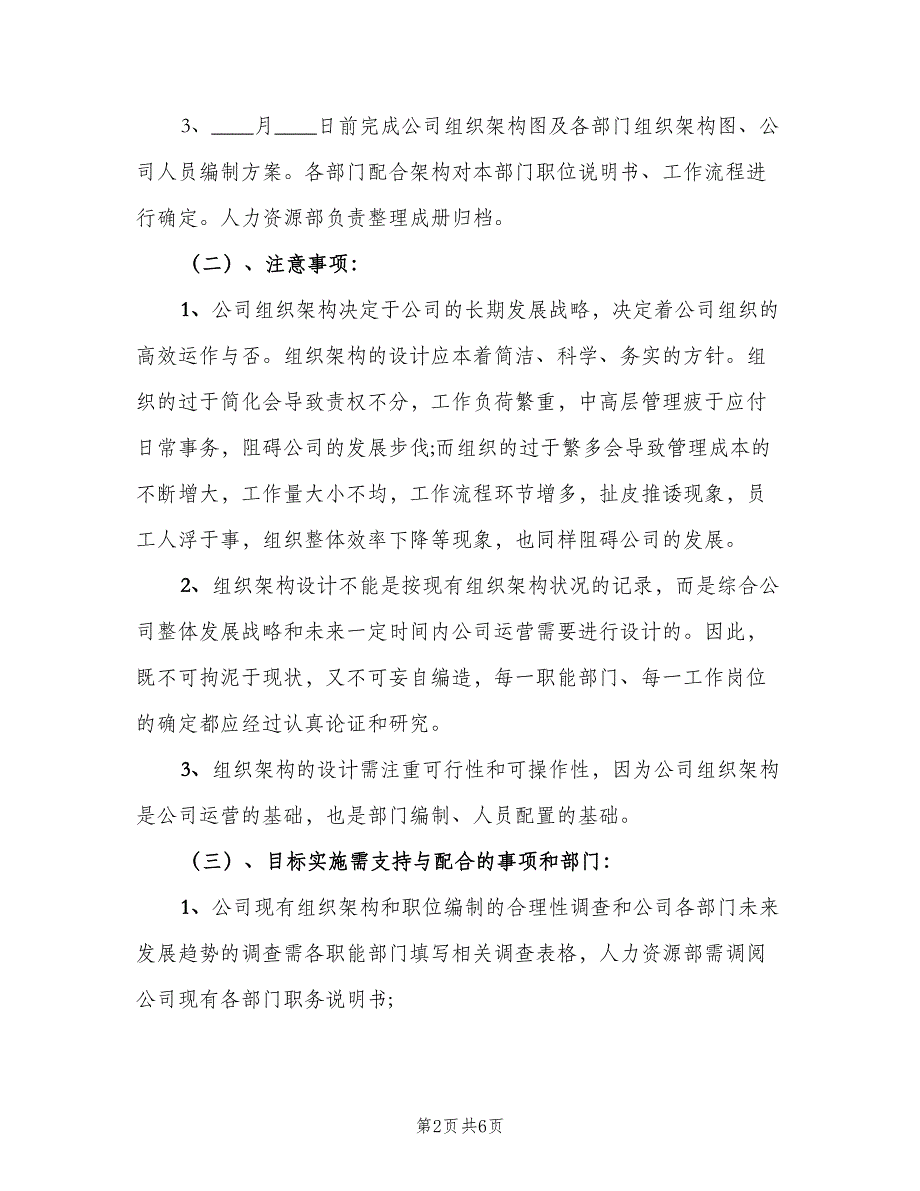 3、____月____日前完成公司组织架构图及各部门组织架构图、公司人员编制方案。各部门配合架构对本部门职位说明书、工作流程进行确定。人力资源部负责整理成册归档。

（二）、注意事项：

1、公司组织架构决定于公司的长期发展战略，决定着公司组织的高效运作与否。组织架构的设计应本着简洁、科学、务实的方针。组织的过于简化会导致责权不分，工作负荷繁重，中高层管理疲于应付日常事务，阻碍公司的发展步伐;而组织的过于繁多会导致管理成本的不断增大，工作量大小不均，工作流程环节增多，扯皮推诿现象，员工人浮于事，组织整体效率下降等现象，也同样阻碍公司的发展。

2、组织架构设计不能是按现有组织架构状况的记录，而是综合公司整体发展战略和未来一定时间内公司运营需要进行设计的。因此，既不可拘泥于现状，又不可妄自编造，每一职能部门、每一工作岗位的确定都应经过认真论证和研究。

3、组织架构的设计需注重可行性和可操作性，因为公司组织架构是公司运营的基础，也是部门编制、人员配置的基础。

（三）、目标实施需支持与配合的事项和部门：

1、公司现有组织架构和职位编制的合理性调查和公司各部门未来发展趋势的调查需各职能部门填写相关调查表格，人力资源部需调阅公司现有各部门职务说明书;

第2页 共6页